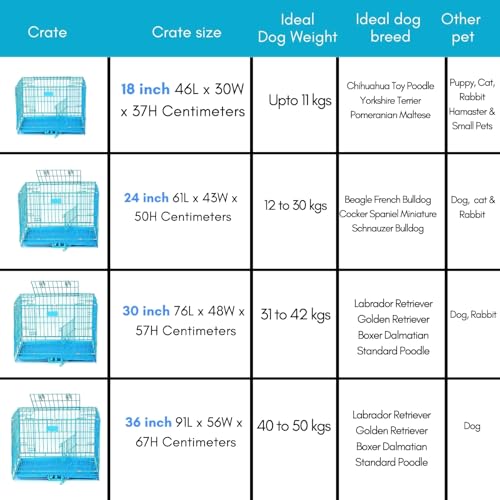 | Crate | Crate size | Ideal Dog Weight | Ideal dog breed | Other pet |
|---|---|---|---|---|
| | 18 inch 46L x 30W x 37H Centimeters | Upto 11 kgs | Chihuahua Toy Poodle Yorkshire Terrier Pomeranian Maltese | Puppy, Cat, Rabbit Hamaster & Small Pets |
| | 24 inch 61L x 43W x 50H Centimeters | 12 to 30 kgs | Beagle French Bulldog Cocker Spaniel Miniature Schnauzer Bulldog | Dog, cat & Rabbit |
| | 30 inch 76L x 48W x 57H Centimeters | 31 to 42 kgs | Labrador Retriever Golden Retriever Boxer Dalmatian Standard Poodle | Dog, Rabbit |
| | 36 inch 91L x 56W x 67H Centimeters | 40 to 50 kgs | Labrador Retriever Golden Retriever Boxer Dalmatian Standard Poodle | Dog |